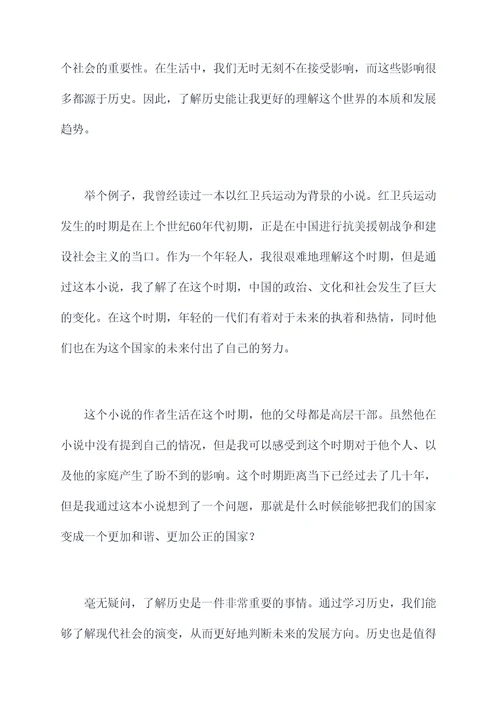 个社会的重要性。在生活中，我们无时无刻不在接受影响，而这些影响很多都源于历史。因此，了解历史能让我更好的理解这个世界的本质和发展趋势。

举个例子，我曾经读过一本以红卫兵运动为背景的小说。红卫兵运动发生的时期是在上个世纪60年代初期，正是在中国进行抗美援朝战争和建设社会主义的当口。作为一个年轻人，我很艰难地理解这个时期，但是通过这本小说，我了解了在这个时期，中国的政治、文化和社会发生了巨大的变化。在这个时期，年轻的一代们有着对于未来的执着和热情，同时他们也在为这个国家的未来付出了自己的努力。

这个小说的作者生活在这个时期，他的父母都是高层干部。虽然他在小说中没有提到自己的情况，但是我可以感受到这个时期对于他个人、以及他的家庭产生了盼不到的影响。这个时期距离当下已经过去了几十年，但是我通过这本小说想到了一个问题，那就是什么时候能够把我们的国家变成一个更加和谐、更加公正的国家？

毫无疑问，了解历史是一件非常重要的事情。通过学习历史，我们能够了解现代社会的演变，从而更好地判断未来的发展方向。历史也是值得